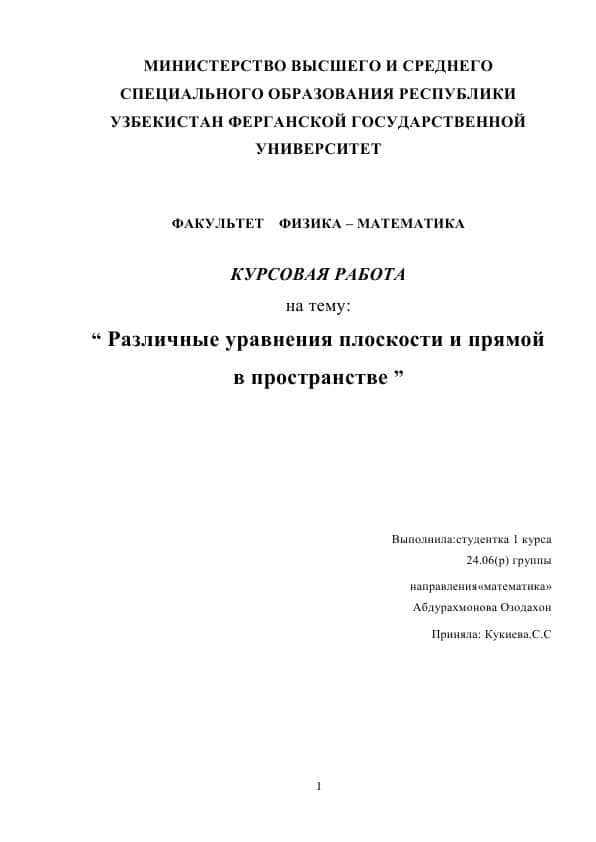 МИНИСТЕРСТВО ВЫСШЕГО И СРЕДНЕГО СПЕЦИАЛЬНОГО ОБРАЗОВАНИЯ РЕСПУБЛИКИ УЗБЕКИСТАН ФЕРГАНСКОЙ ГОСУДАРСТВЕННОЙ УНИВЕРСИТЕТ

ФАКУЛЬТЕТ ФИЗИКА – МАТЕМАТИКА

КУРСОВАЯ РАБОТА

на тему:

“ Различные уравнения плоскости и прямой в пространстве ”

Выполнила:студентка 1 курса

24.06(р) группы

направления«математика»

Абдурахмонова Озодахон

Приняла: Кукиева.С.С

1